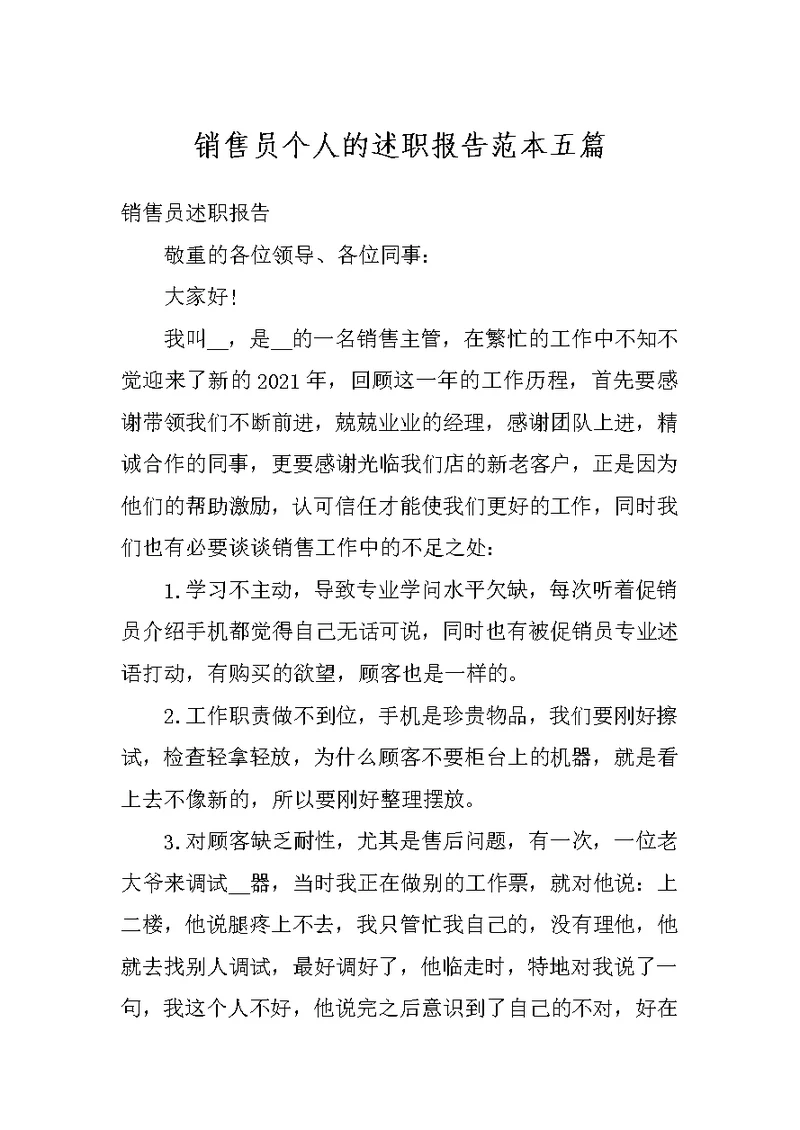 销售员个人的述职报告范本五篇

销售员述职报告

敬重的各位领导、各位同事：

大家好！

我叫__，是__的一名销售主管，在繁忙的工作中不知不觉迎来了新的2021年，回顾这一年的工作历程，首先要感谢带领我们不断前进，兢兢业业的经理，感谢团队上进，精诚合作的同事，更要感谢光临我们店的新老客户，正是因为他们的帮助激励，认可信任才能使我们更好的工作，同时我们也有必要谈谈销售工作中的不足之处：

1.学习不主动，导致专业学问水平欠缺，每次听着促销员介绍手机都觉得自己无话可说，同时也有被促销员专业述语打动，有购买的欲望，顾客也是一样的。

2.工作职责做不到位，手机是珍贵物品，我们要刚好擦试，检查轻拿轻放，为什么顾客不要柜台上的机器，就是看上去不像新的，所以要刚好整理摆放。

3.对顾客缺乏耐性，尤其是售后问题，有一次，一位老大爷来调试__器，当时我正在做别的工作票，就对他说：上二楼，他说腿疼上不去，我只管忙我自己的，没有理他，他就去找别人调试，最好调好了，他临走时，特地对我说了一句，我这个人不好，他说完之后意识到了自己的不对，好在